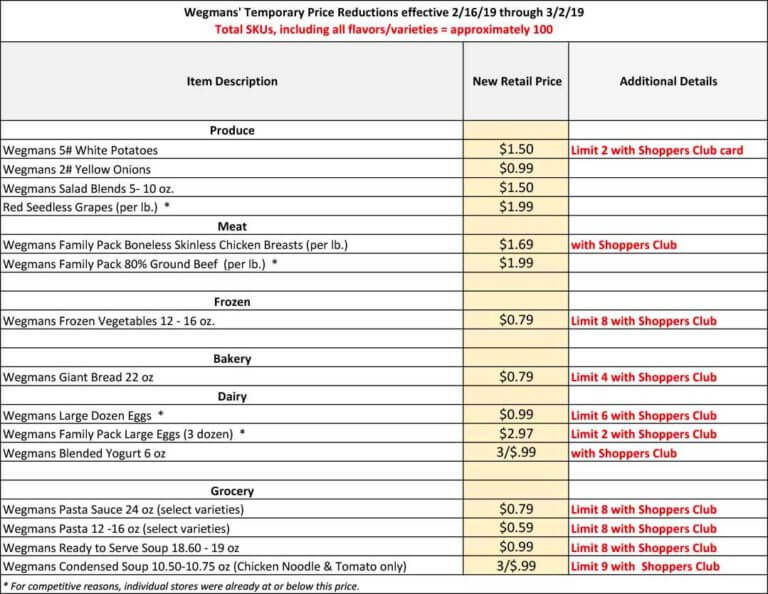 Wegmans' Temporary Price Reductions effective 2/16/19 through 3/2/19
Total SKUs, including all flavors/varieties = approximately 100

| Item Description | New Retail Price | Additional Details |
|---|---|---|
| Produce | | |
| Wegmans 5# White Potatoes | $1.50 | Limit 2 with Shoppers Club card |
| Wegmans 2# Yellow Onions | $0.99 | |
| Wegmans Salad Blends 5- 10 oz. | $1.50 | |
| Red Seedless Grapes (per lb.) * | $1.99 | |
| Meat | | |
| Wegmans Family Pack Boneless Skinless Chicken Breasts (per lb.) | $1.69 | with Shoppers Club |
| Wegmans Family Pack 80% Ground Beef (per lb.) * | $1.99 | |
| | | |
| Frozen | | |
| Wegmans Frozen Vegetables 12 - 16 oz. | $0.79 | Limit 8 with Shoppers Club |
| | | |
| Bakery | | |
| Wegmans Giant Bread 22 oz | $0.79 | Limit 4 with Shoppers Club |
| Dairy | | |
| Wegmans Large Dozen Eggs * | $0.99 | Limit 6 with Shoppers Club |
| Wegmans Family Pack Large Eggs (3 dozen) * | $2.97 | Limit 2 with Shoppers Club |
| Wegmans Blended Yogurt 6 oz | 3/$.99 | with Shoppers Club |
| | | |
| Grocery | | |
| Wegmans Pasta Sauce 24 oz (select varieties) | $0.79 | Limit 8 with Shoppers Club |
| Wegmans Pasta 12 -16 oz (select varieties) | $0.59 | Limit 8 with Shoppers Club |
| Wegmans Ready to Serve Soup 18.60 - 19 oz | $0.99 | Limit 8 with Shoppers Club |
| Wegmans Condensed Soup 10.50-10.75 oz (Chicken Noodle & Tomato only) | 3/$.99 | Limit 9 with Shoppers Club |

* For competitive reasons, individual stores were already at or below this price.